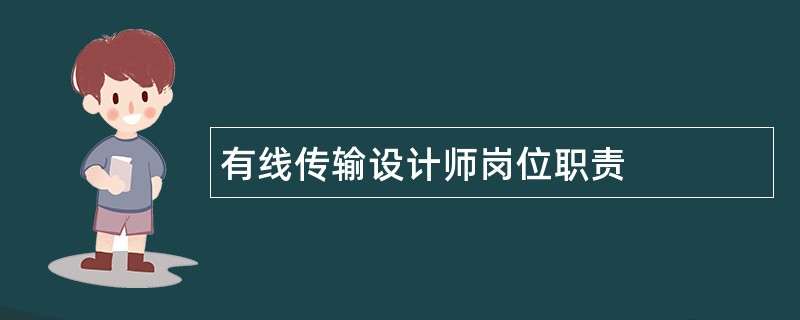 有线传输设计师岗位职责